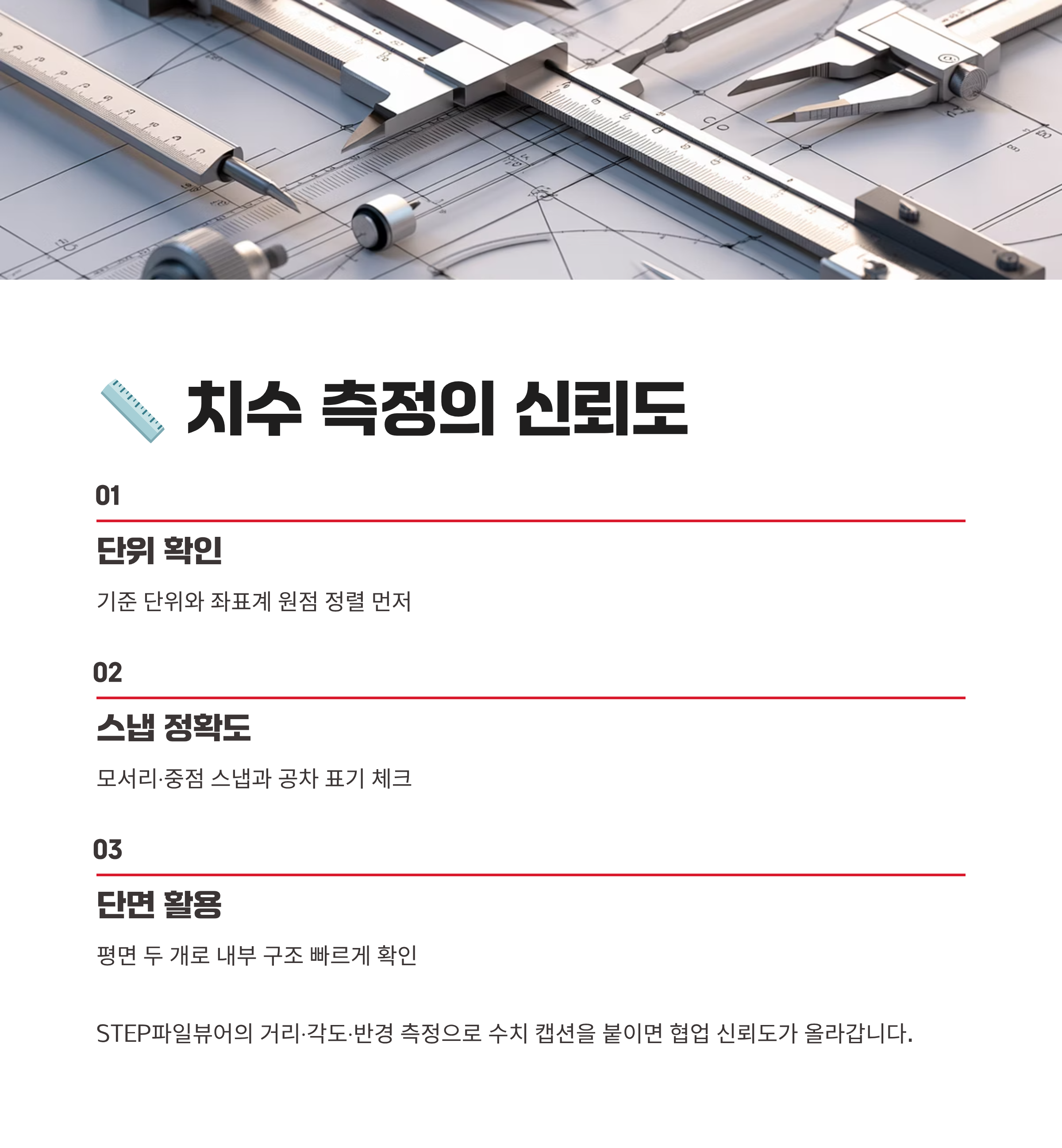 📏 치수 측정의 신뢰도

01

단위 확인

기준 단위와 좌표계 원점 정렬 먼저

02

스냅 정확도

모서리·중점 스냅과 공차 표기 체크

03

단면 활용

평면 두 개로 내부 구조 빠르게 확인

STEP파일뷰어의 거리·각도·반경 측정으로 수치 캡션을 붙이면 협업 신뢰도가 올라갑니다.